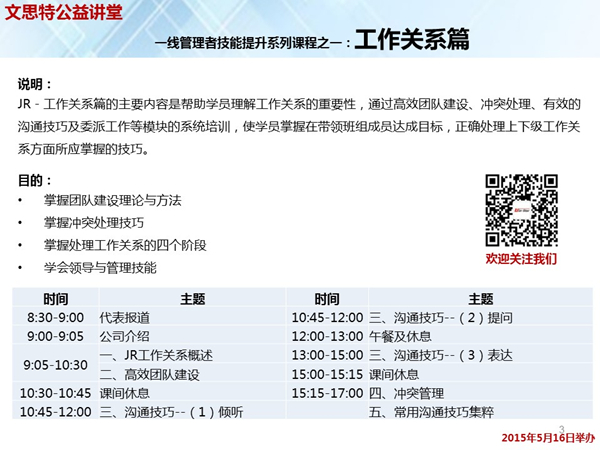 文思特公益讲堂

一线管理者技能提升系列课程之一：工作关系篇

说明：

JR－工作关系篇的主要内容是帮助学员理解工作关系的重要性，通过高效团队建设、冲突处理、有效的沟通技巧及委派工作等模块的系统培训，使学员掌握在带领班组成员达成目标，正确处理上下级工作关系方面所应掌握的技巧。

目的：

• 掌握团队建设理论与方法
• 掌握冲突处理技巧
• 掌握处理工作关系的四个阶段
• 学会领导与管理技能

欢迎关注我们

| 时间 | 主题 | 时间 | 主题 |
|---|---|---|---|
| 8:30-9:00 | 代表报道 | 10:45-12:00 | 三、沟通技巧--（2）提问 |
| 9:00-9:05 | 公司介绍 | 12:00-13:00 | 午餐及休息 |
| 9:05-10:30 | 一、JR工作关系概述 | 13:00-15:00 | 三、沟通技巧--（3）表达 |
|  | 二、高效团队建设 | 15:00-15:15 | 课间休息 |
| 10:30-10:45 | 课间休息 | 15:15-17:00 | 四、冲突管理 |
| 10:45-12:00 | 三、沟通技巧--（1）倾听 |  | 五、常用沟通技巧集粹 |

3

2015年5月16日举办